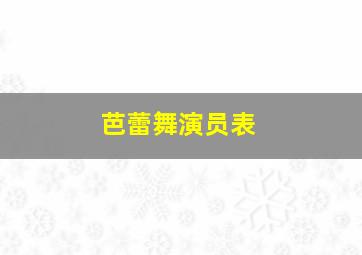 芭蕾舞演员表